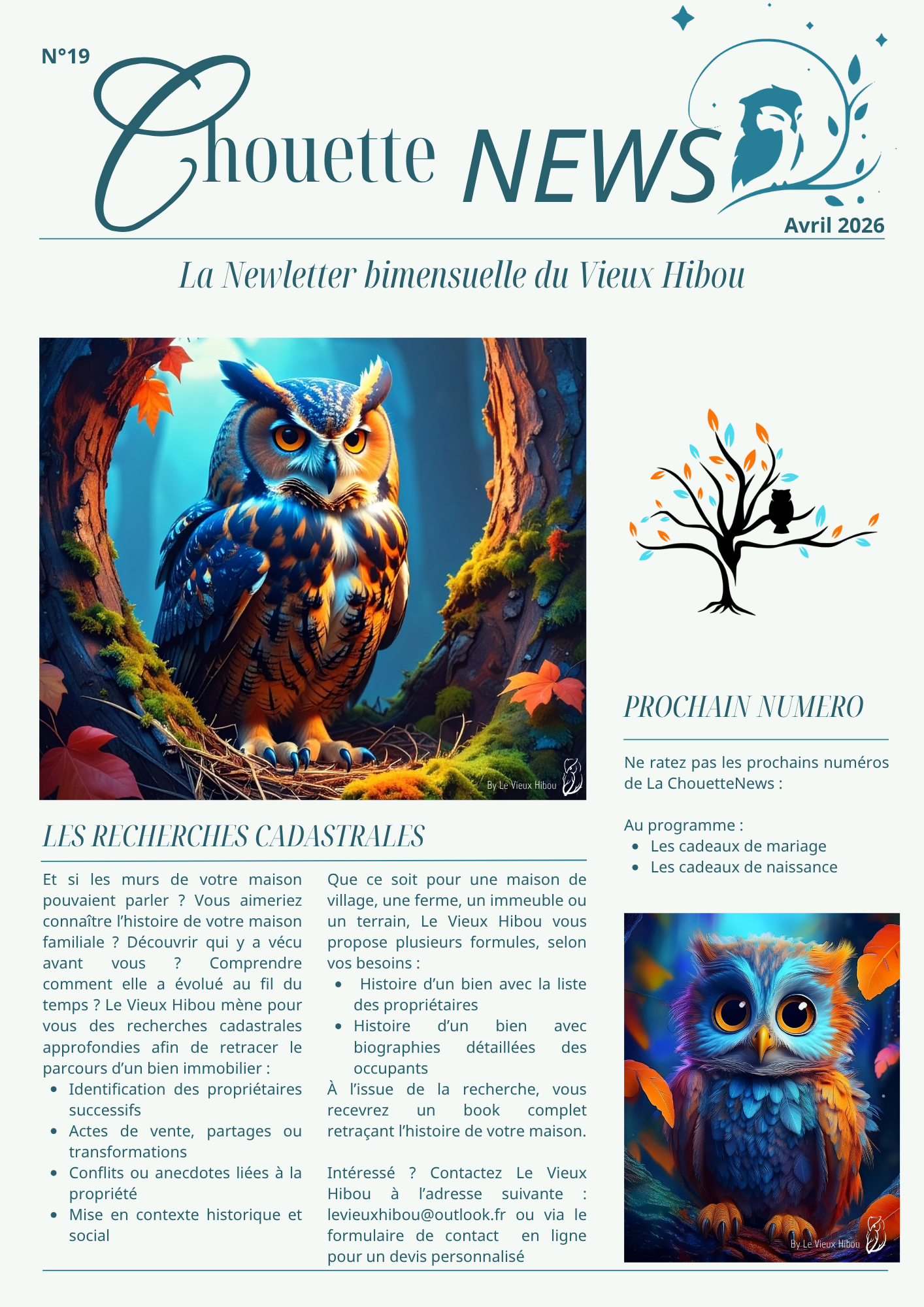 N°19

Chouette NEWS

Avril 2026

La Newletter bimensuelle du Vieux Hibou

By Le Vieux Hibou

LES RECHERCHES CADASTRALES

Et si les murs de votre maison pouvaient parler ? Vous aimeriez connaître l'histoire de votre maison familiale ? Découvrir qui y a vécu avant vous ? Comprendre comment elle a évolué au fil du temps ? Le Vieux Hibou mène pour vous des recherches cadastrales approfondies afin de retracer le parcours d'un bien immobilier :

• Identification des propriétaires successifs
• Actes de vente, partages ou transformations
• Conflits ou anecdotes liées à la propriété
• Mise en contexte historique et social

Que ce soit pour une maison de village, une ferme, un immeuble ou un terrain, Le Vieux Hibou vous propose plusieurs formules, selon vos besoins :

• Histoire d'un bien avec la liste des propriétaires
• Histoire d'un bien avec biographies détaillées des occupants

À l'issue de la recherche, vous recevrez un book complet retraçant l'histoire de votre maison.

Intéressé ? Contactez Le Vieux Hibou à l'adresse suivante : levieuxhibou@outlook.fr ou via le formulaire de contact en ligne pour un devis personnalisé

PROCHAIN NUMERO

Ne ratez pas les prochains numéros de La ChouetteNews :

Au programme :
• Les cadeaux de mariage
• Les cadeaux de naissance

By Le Vieux Hibou